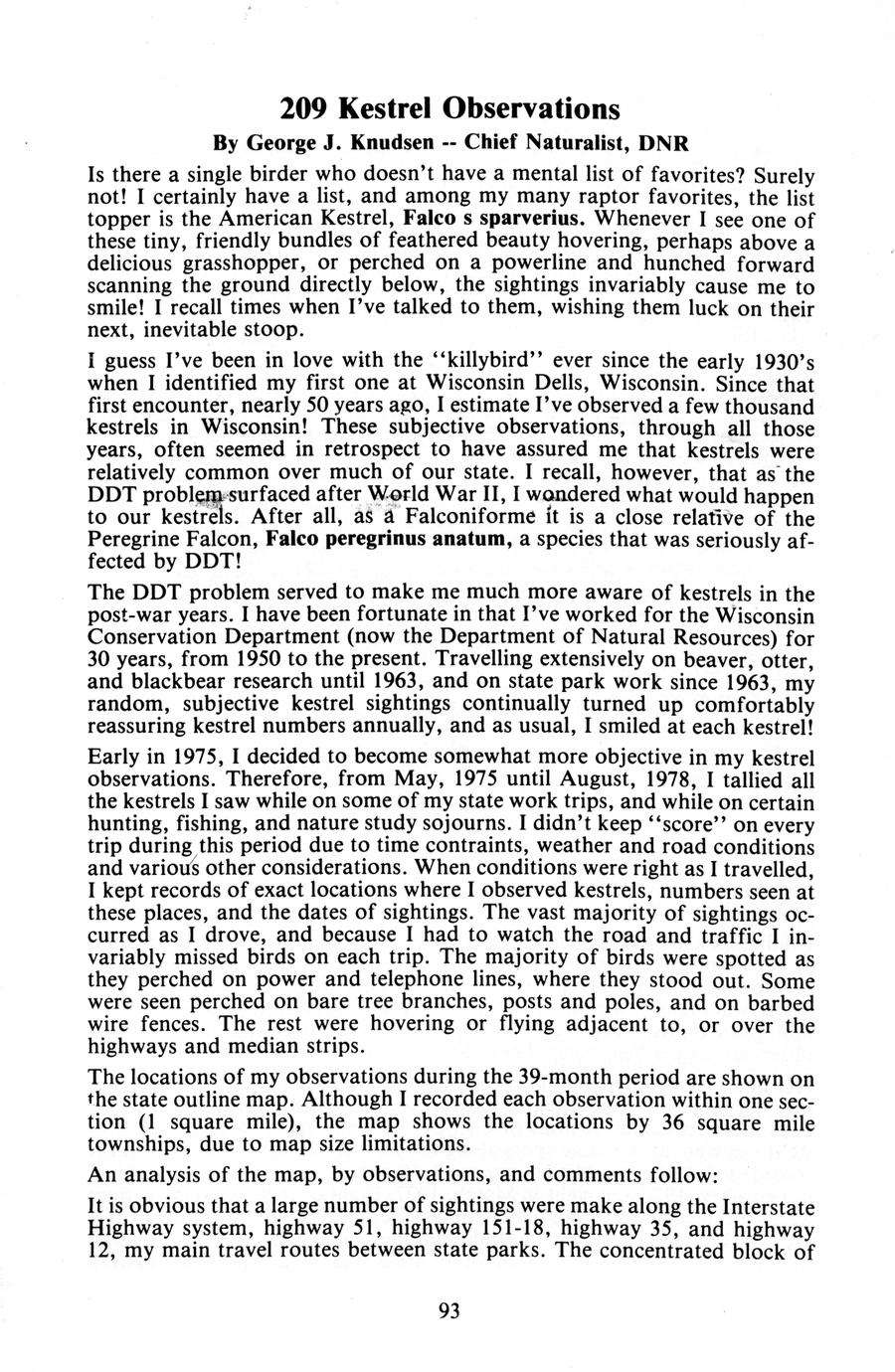 209 Kestrel Observations

By George J. Knudsen -- Chief Naturalist, DNR

Is there a single birder who doesn't have a mental list of favorites? Surely not! I certainly have a list, and among my many raptor favorites, the list topper is the American Kestrel, Falco s sparverius. Whenever I see one of these tiny, friendly bundles of feathered beauty hovering, perhaps above a delicious grasshopper, or perched on a powerline and hunched forward scanning the ground directly below, the sightings invariably cause me to smile! I recall times when I've talked to them, wishing them luck on their next, inevitable stoop.

I guess I've been in love with the "killybird" ever since the early 1930's when I identified my first one at Wisconsin Dells, Wisconsin. Since that first encounter, nearly 50 years ago, I estimate I've observed a few thousand kestrels in Wisconsin! These subjective observations, through all those years, often seemed in retrospect to have assured me that kestrels were relatively common over much of our state. I recall, however, that as the DDT problem surfaced after World War II, I wondered what would happen to our kestrels. After all, as a Falconiforme it is a close relative of the Peregrine Falcon, Falco peregrinus anatum, a species that was seriously affected by DDT!

The DDT problem served to make me much more aware of kestrels in the post-war years. I have been fortunate in that I've worked for the Wisconsin Conservation Department (now the Department of Natural Resources) for 30 years, from 1950 to the present. Travelling extensively on beaver, otter, and blackbear research until 1963, and on state park work since 1963, my random, subjective kestrel sightings continually turned up comfortably reassuring kestrel numbers annually, and as usual, I smiled at each kestrel!

Early in 1975, I decided to become somewhat more objective in my kestrel observations. Therefore, from May, 1975 until August, 1978, I tallied all the kestrels I saw while on some of my state work trips, and while on certain hunting, fishing, and nature study sojourns. I didn't keep "score" on every trip during this period due to time contraints, weather and road conditions and various other considerations. When conditions were right as I travelled, I kept records of exact locations where I observed kestrels, numbers seen at these places, and the dates of sightings. The vast majority of sightings occurred as I drove, and because I had to watch the road and traffic I invariably missed birds on each trip. The majority of birds were spotted as they perched on power and telephone lines, where they stood out. Some were seen perched on bare tree branches, posts and poles, and on barbed wire fences. The rest were hovering or flying adjacent to, or over the highways and median strips.

The locations of my observations during the 39-month period are shown on the state outline map. Although I recorded each observation within one section (1 square mile), the map shows the locations by 36 square mile townships, due to map size limitations.

An analysis of the map, by observations, and comments follow:

It is obvious that a large number of sightings were make along the Interstate Highway system, highway 51, highway 151-18, highway 35, and highway 12, my main travel routes between state parks. The concentrated block of

93